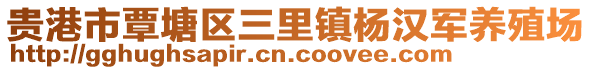 贵港市覃塘区三里镇杨汉军养殖场
http://gghughsapir.cn.coovee.com